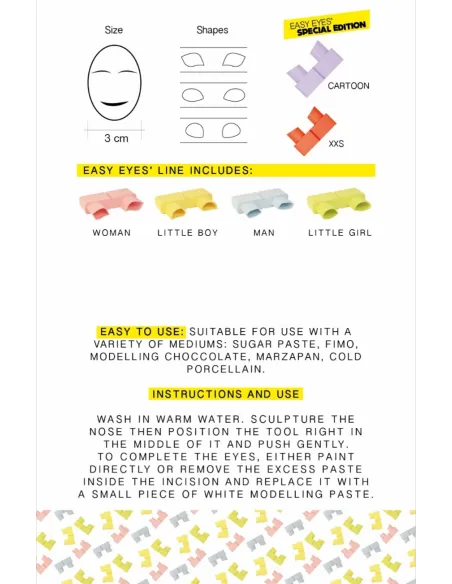 Size

3 cm

Shapes

EASY EYES' SPECIAL EDITION

CARTOON

XXS

EASY EYES' LINE INCLUDES:

WOMAN LITTLE BOY MAN LITTLE GIRL

EASY TO USE: SUITABLE FOR USE WITH A VARIETY OF MEDIUMS: SUGAR PASTE, FIMO, MODELLING CHOCCOLATE, MARZAPAN, COLD PORCELLAIN.

INSTRUCTIONS AND USE

WASH IN WARM WATER. SCULPTURE THE NOSE THEN POSITION THE TOOL RIGHT IN THE MIDDLE OF IT AND PUSH GENTLY. TO COMPLETE THE EYES, EITHER PAINT DIRECTLY OR REMOVE THE EXCESS PASTE INSIDE THE INCISION AND REPLACE IT WITH A SMALL PIECE OF WHITE MODELLING PASTE.